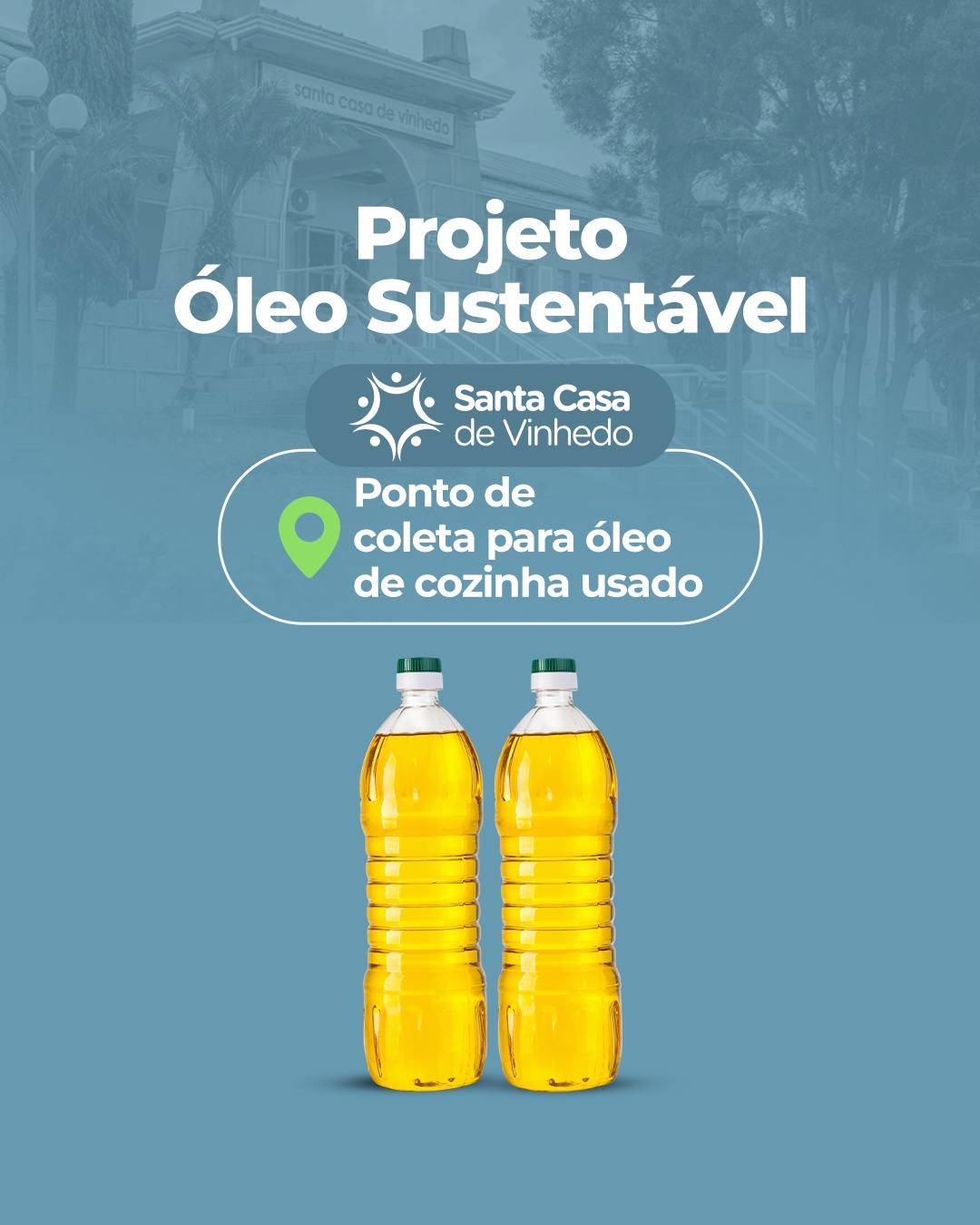 santa casa de vinhedo

Projeto Óleo Sustentável

Santa Casa de Vinhedo

Ponto de coleta para óleo de cozinha usado